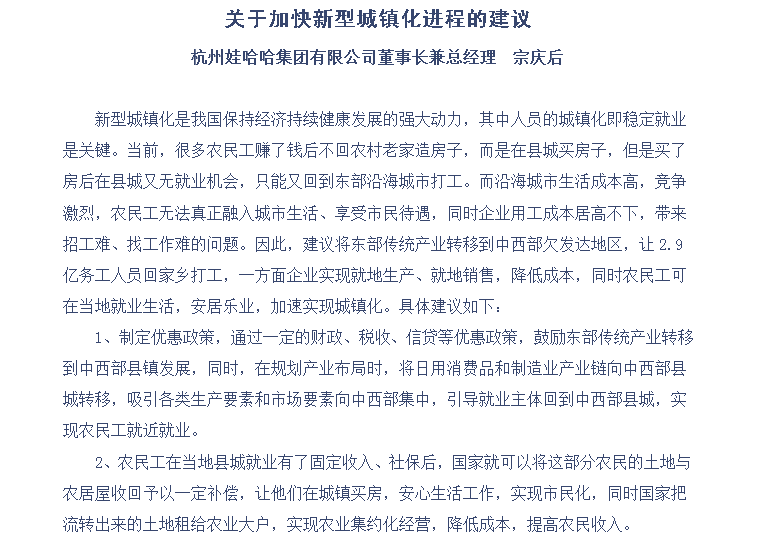 关于加快新型城镇化进程的建议

杭州娃哈哈集团有限公司董事长兼总经理　宗庆后

新型城镇化是我国保持经济持续健康发展的强大动力，其中人员的城镇化即稳定就业是关键。当前，很多农民工赚了钱后不回农村老家造房子，而是在县城买房子，但是买了房后在县城又无就业机会，只能又回到东部沿海城市打工。而沿海城市生活成本高，竞争激烈，农民工无法真正融入城市生活、享受市民待遇，同时企业用工成本居高不下，带来招工难、找工作难的问题。因此，建议将东部传统产业转移到中西部欠发达地区，让 2.9 亿务工人员回家乡打工，一方面企业实现就地生产、就地销售，降低成本，同时农民工可在当地就业生活，安居乐业，加速实现城镇化。具体建议如下：

1、制定优惠政策，通过一定的财政、税收、信贷等优惠政策，鼓励东部传统产业转移到中西部县镇发展，同时，在规划产业布局时，将日用消费品和制造业产业链向中西部县城转移，吸引各类生产要素和市场要素向中西部集中，引导就业主体回到中西部县城，实现农民工就近就业。

2、农民工在当地县城就业有了固定收入、社保后，国家就可以将这部分农民的土地与农居屋收回予以一定补偿，让他们在城镇买房，安心生活工作，实现市民化，同时国家把流转出来的土地租给农业大户，实现农业集约化经营，降低成本，提高农民收入。